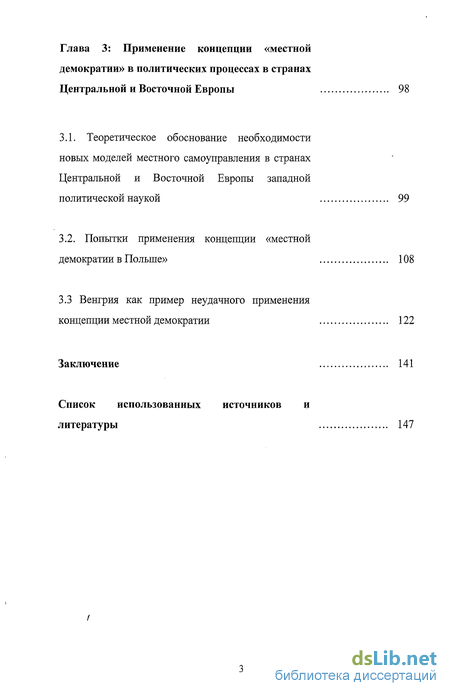 Глава 3: Применение концепции «местной демократии» в политических процессах в странах Центральной и Восточной Европы ………………. 98

3.1. Теоретическое обоснование необходимости новых моделей местного самоуправления в странах Центральной и Восточной Европы западной политической наукой ………………. 99

3.2. Попытки применения концепции «местной демократии в Польше» ………………. 108

3.3 Венгрия как пример неудачного применения концепции местной демократии ………………. 122

Заключение ………………. 141

Список использованных источников и литературы ………………. 147

3

dsLib.net
библиотека диссертаций